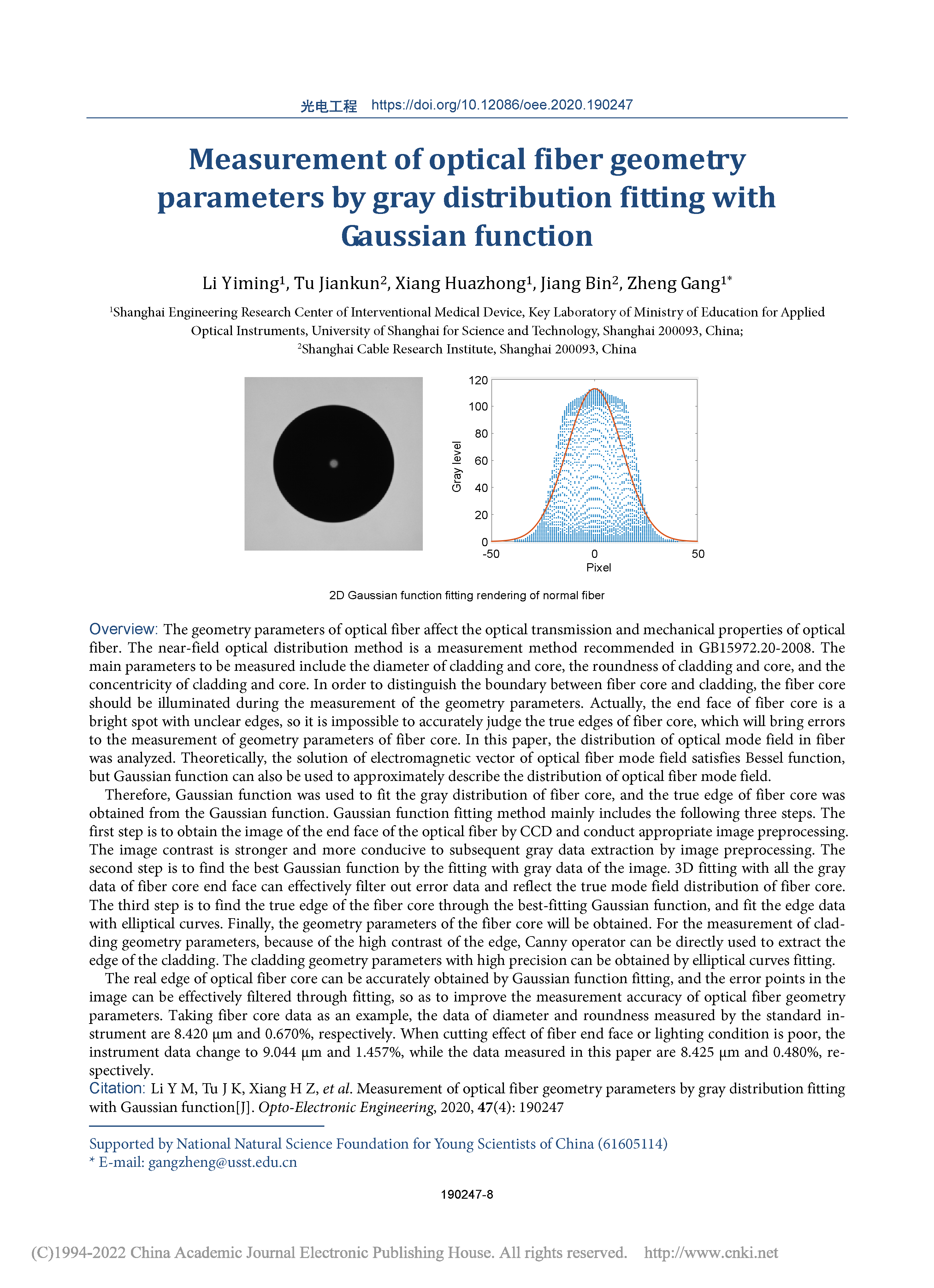 光电工程 https://doi.org/10.12086/oee.2020.190247

Measurement of optical fiber geometry parameters by gray distribution fitting with Gaussian function

Li Yiming$^1$, Tu Jiankun$^2$, Xiang Huazhong$^1$, Jiang Bin$^2$, Zheng Gang$^{1*}$

$^1$Shanghai Engineering Research Center of Interventional Medical Device, Key Laboratory of Ministry of Education for Applied Optical Instruments, University of Shanghai for Science and Technology, Shanghai 200093, China;
$^2$Shanghai Cable Research Institute, Shanghai 200093, China

120
100
80
60
40
20
0
Gray level
-50
0
50
Pixel

2D Gaussian function fitting rendering of normal fiber

Overview: The geometry parameters of optical fiber affect the optical transmission and mechanical properties of optical fiber. The near-field optical distribution method is a measurement method recommended in GB15972.20-2008. The main parameters to be measured include the diameter of cladding and core, the roundness of cladding and core, and the concentricity of cladding and core. In order to distinguish the boundary between fiber core and cladding, the fiber core should be illuminated during the measurement of the geometry parameters. Actually, the end face of fiber core is a bright spot with unclear edges, so it is impossible to accurately judge the true edges of fiber core, which will bring errors to the measurement of geometry parameters of fiber core. In this paper, the distribution of optical mode field in fiber was analyzed. Theoretically, the solution of electromagnetic vector of optical fiber mode field satisfies Bessel function, but Gaussian function can also be used to approximately describe the distribution of optical fiber mode field.

Therefore, Gaussian function was used to fit the gray distribution of fiber core, and the true edge of fiber core was obtained from the Gaussian function. Gaussian function fitting method mainly includes the following three steps. The first step is to obtain the image of the end face of the optical fiber by CCD and conduct appropriate image preprocessing. The image contrast is stronger and more conducive to subsequent gray data extraction by image preprocessing. The second step is to find the best Gaussian function by the fitting with gray data of the image. 3D fitting with all the gray data of fiber core end face can effectively filter out error data and reflect the true mode field distribution of fiber core. The third step is to find the true edge of the fiber core through the best-fitting Gaussian function, and fit the edge data with elliptical curves. Finally, the geometry parameters of the fiber core will be obtained. For the measurement of cladding geometry parameters, because of the high contrast of the edge, Canny operator can be directly used to extract the edge of the cladding. The cladding geometry parameters with high precision can be obtained by elliptical curves fitting.

The real edge of optical fiber core can be accurately obtained by Gaussian function fitting, and the error points in the image can be effectively filtered through fitting, so as to improve the measurement accuracy of optical fiber geometry parameters. Taking fiber core data as an example, the data of diameter and roundness measured by the standard instrument are 8.420 μm and 0.670%, respectively. When cutting effect of fiber end face or lighting condition is poor, the instrument data change to 9.044 μm and 1.457%, while the data measured in this paper are 8.425 μm and 0.480%, respectively.
Citation: Li Y M, Tu J K, Xiang H Z, et al. Measurement of optical fiber geometry parameters by gray distribution fitting with Gaussian function[J]. Opto-Electronic Engineering, 2020, 47(4): 190247

Supported by National Natural Science Foundation for Young Scientists of China (61605114)
* E-mail: gangzheng@usst.edu.cn

190247-8

(C)1994-2022 China Academic Journal Electronic Publishing House. All rights reserved. http://www.cnki.net